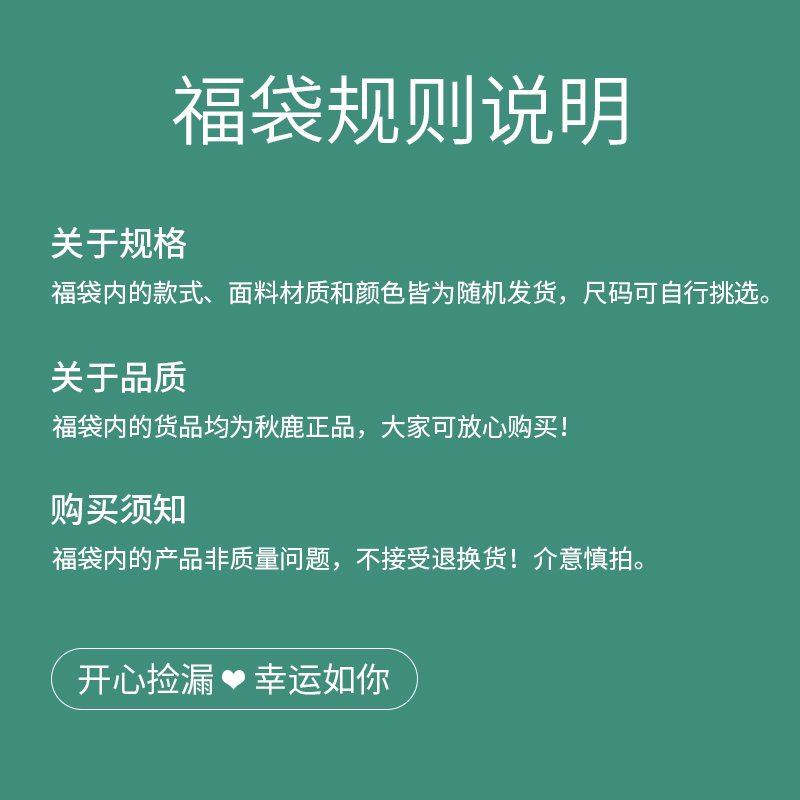 福袋规则说明

关于规格

福袋内的款式、面料材质和颜色皆为随机发货，尺码可自行挑选。

关于品质

福袋内的货品均为秋鹿正品，大家可放心购买！

购买须知

福袋内的产品非质量问题，不接受退换货！介意慎拍。

开心捡漏 ❤ 幸运如你